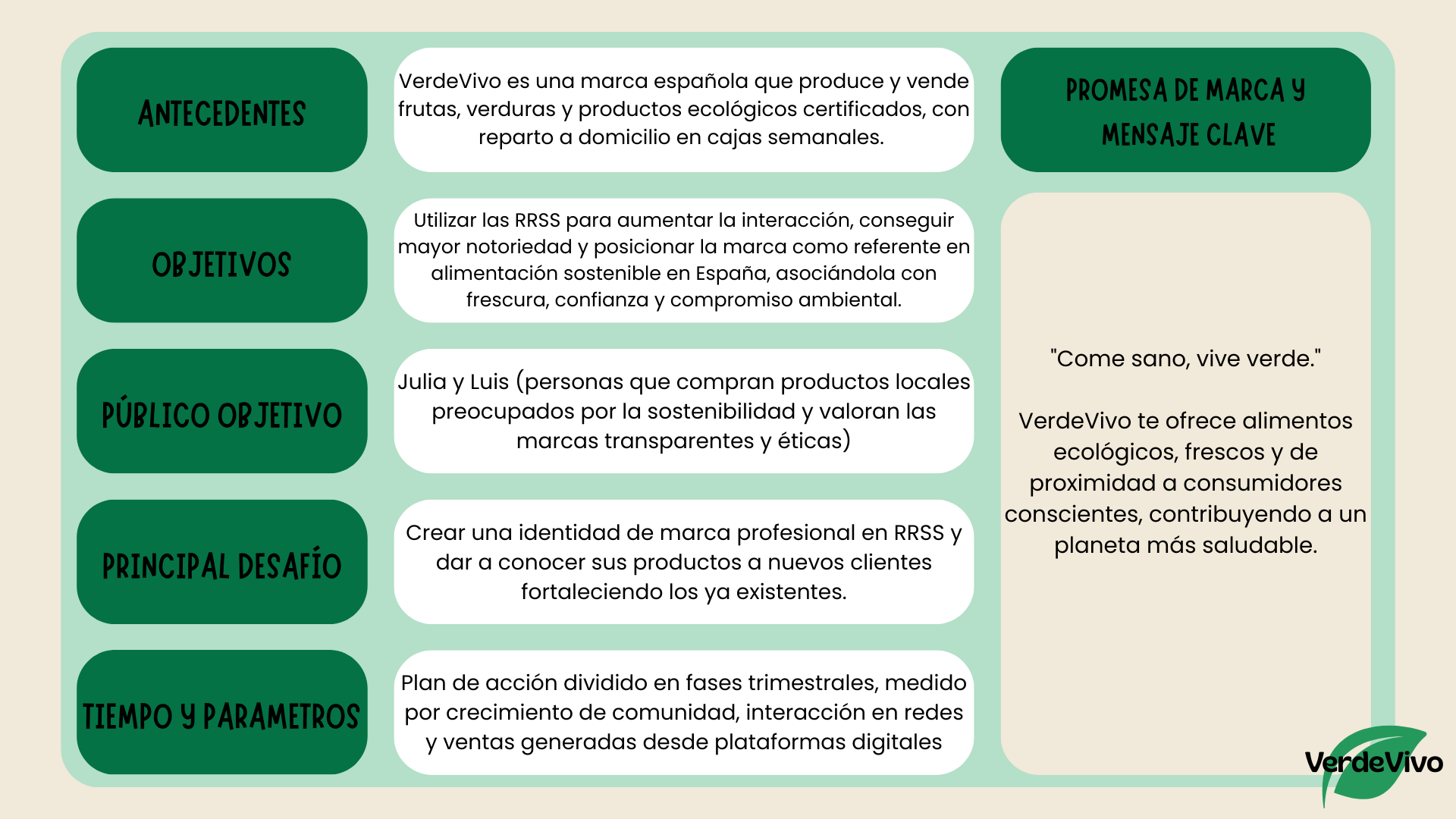 ANTECEDENTES

VerdeVivo es una marca española que produce y vende frutas, verduras y productos ecológicos certificados, con reparto a domicilio en cajas semanales.

OBJETIVOS

Utilizar las RRSS para aumentar la interacción, conseguir mayor notoriedad y posicionar la marca como referente en alimentación sostenible en España, asociándola con frescura, confianza y compromiso ambiental.

PÚBLICO OBJETIVO

Julia y Luis (personas que compran productos locales preocupados por la sostenibilidad y valoran las marcas transparentes y éticas)

PRINCIPAL DESAFÍO

Crear una identidad de marca profesional en RRSS y dar a conocer sus productos a nuevos clientes fortaleciendo los ya existentes.

TIEMPO Y PARAMETROS

Plan de acción dividido en fases trimestrales, medido por crecimiento de comunidad, interacción en redes y ventas generadas desde plataformas digitales

PROMESA DE MARCA Y MENSAJE CLAVE

"Come sano, vive verde."

VerdeVivo te ofrece alimentos ecológicos, frescos y de proximidad a consumidores conscientes, contribuyendo a un planeta más saludable.

VerdeVivo